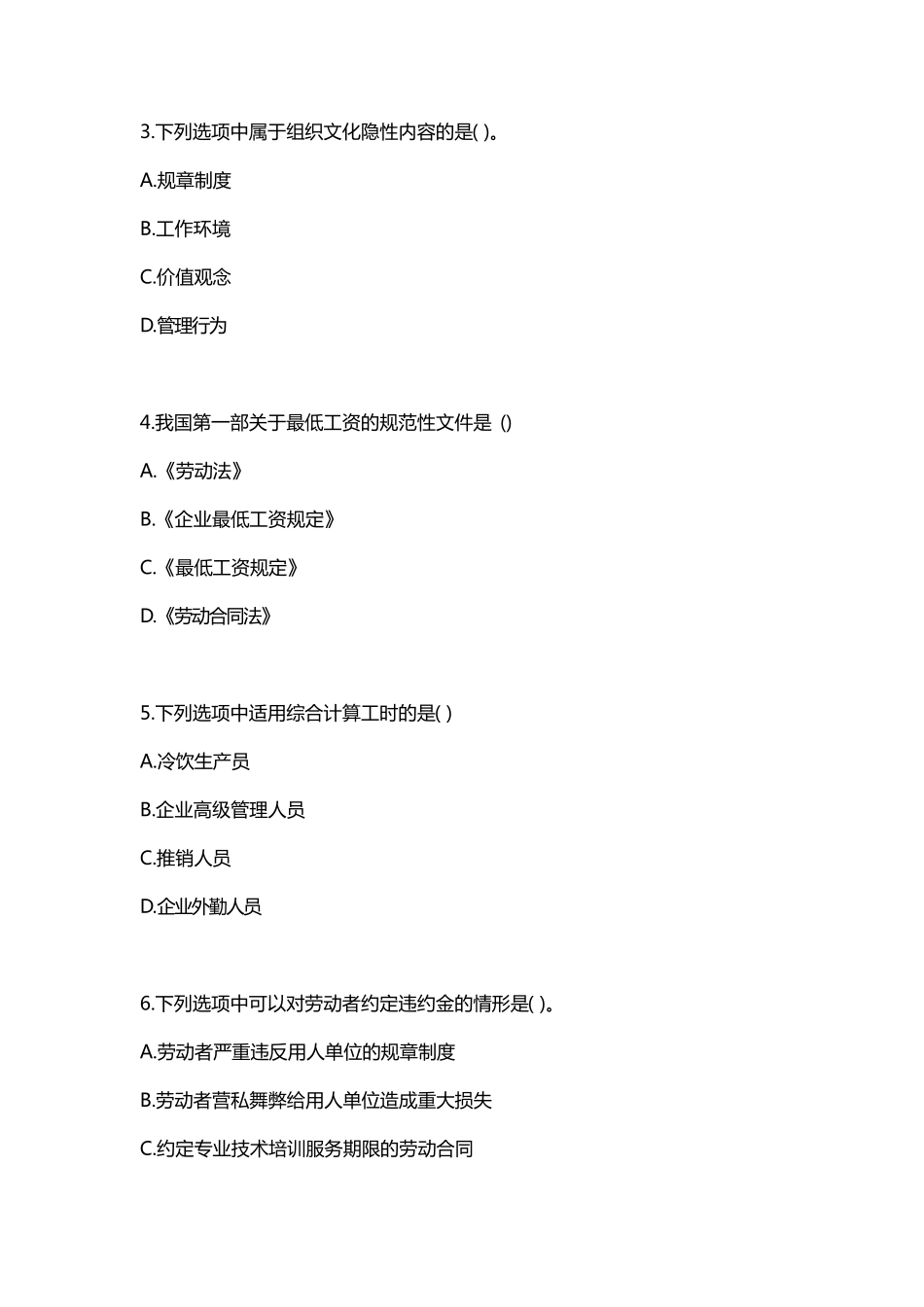 3.下列选项中属于组织文化隐性内容的是( )。

A.规章制度

B.工作环境

C.价值观念

D.管理行为

4.我国第一部关于最低工资的规范性文件是 ()

A.《劳动法》

B.《企业最低工资规定》

C.《最低工资规定》

D.《劳动合同法》

5.下列选项中适用综合计算工时的是( )

A.冷饮生产员

B.企业高级管理人员

C.推销人员

D.企业外勤人员

6.下列选项中可以对劳动者约定违约金的情形是( )。

A.劳动者严重违反用人单位的规章制度

B.劳动者营私舞弊给用人单位造成重大损失

C.约定专业技术培训服务期限的劳动合同